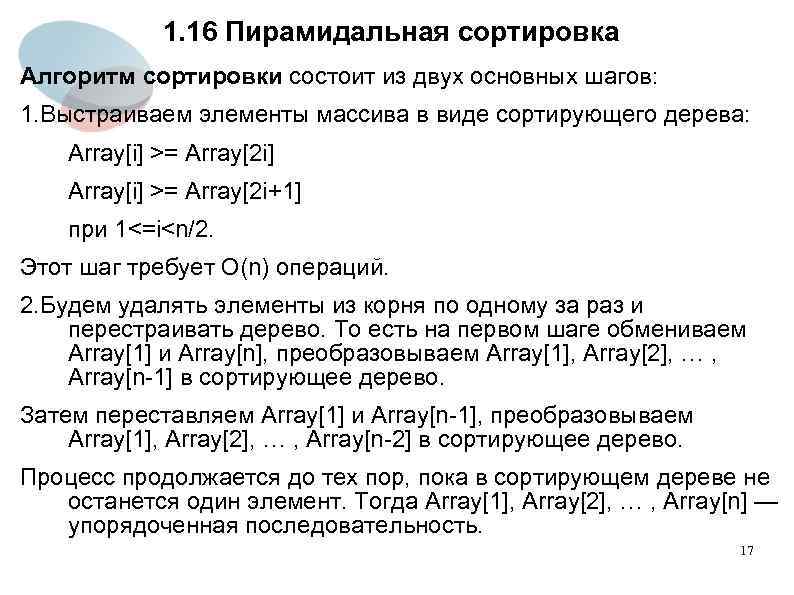 1.16 Пирамидальная сортировка

Алгоритм сортировки состоит из двух основных шагов:

1.Выстраиваем элементы массива в виде сортирующего дерева:

Array[i] >= Array[2i]

Array[i] >= Array[2i+1]

при 1<=i<n/2.

Этот шаг требует O(n) операций.

2.Будем удалять элементы из корня по одному за раз и перестраивать дерево. То есть на первом шаге обмениваем Array[1] и Array[n], преобразовываем Array[1], Array[2], … , Array[n-1] в сортирующее дерево.

Затем переставляем Array[1] и Array[n-1], преобразовываем Array[1], Array[2], … , Array[n-2] в сортирующее дерево.

Процесс продолжается до тех пор, пока в сортирующем дереве не останется один элемент. Тогда Array[1], Array[2], … , Array[n] — упорядоченная последовательность.

17